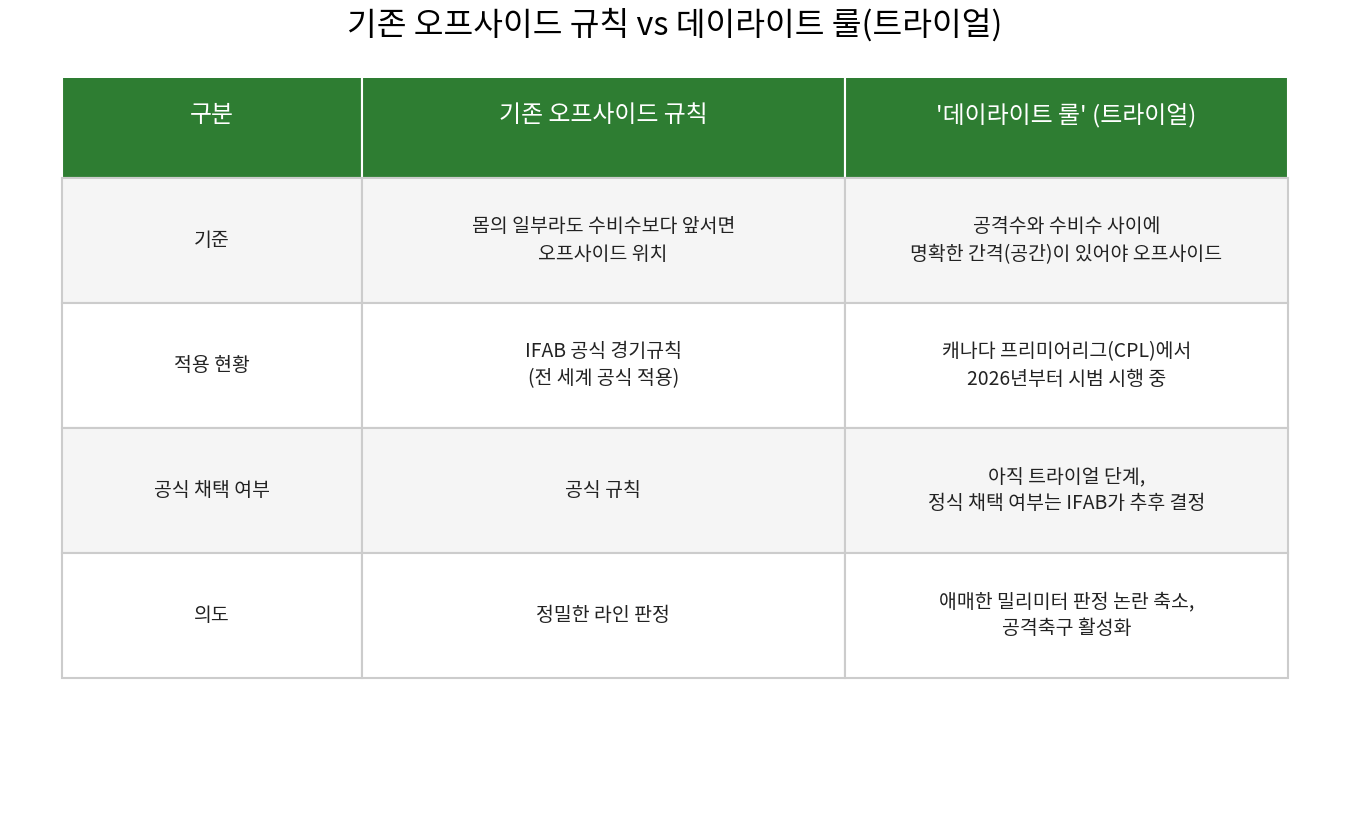 기존 오프사이드 규칙 vs 데이라이트 룰(트라이얼)

| 구분 | 기존 오프사이드 규칙 | '데이라이트 룰' (트라이얼) |
|---|---|---|
| 기준 | 몸의 일부라도 수비수보다 앞서면 오프사이드 위치 | 공격수와 수비수 사이에 명확한 간격(공간)이 있어야 오프사이드 |
| 적용 현황 | IFAB 공식 경기규칙 (전 세계 공식 적용) | 캐나다 프리미어리그(CPL)에서 2026년부터 시범 시행 중 |
| 공식 채택 여부 | 공식 규칙 | 아직 트라이얼 단계, 정식 채택 여부는 IFAB가 추후 결정 |
| 의도 | 정밀한 라인 판정 | 애매한 밀리미터 판정 논란 축소, 공격축구 활성화 |